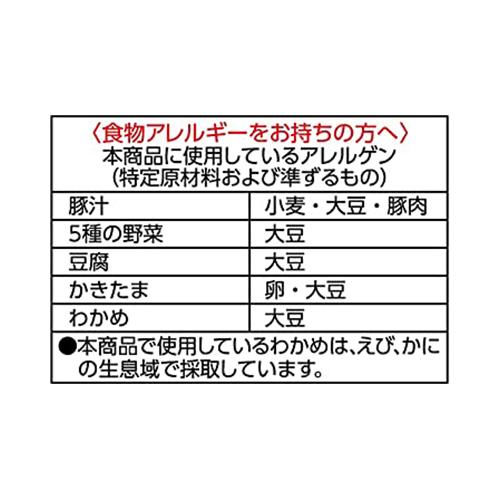 〈食物アレルギーをお持ちの方へ〉
本商品に使用しているアレルゲン
(特定原材料および準ずるもの)

| 豚汁 | 小麦・大豆・豚肉 |
|---|---|
| 5種の野菜 | 大豆 |
| 豆腐 | 大豆 |
| かきたま | 卵・大豆 |
| わかめ | 大豆 |

●本商品で使用しているわかめは、えび、かにの生息域で採取しています。